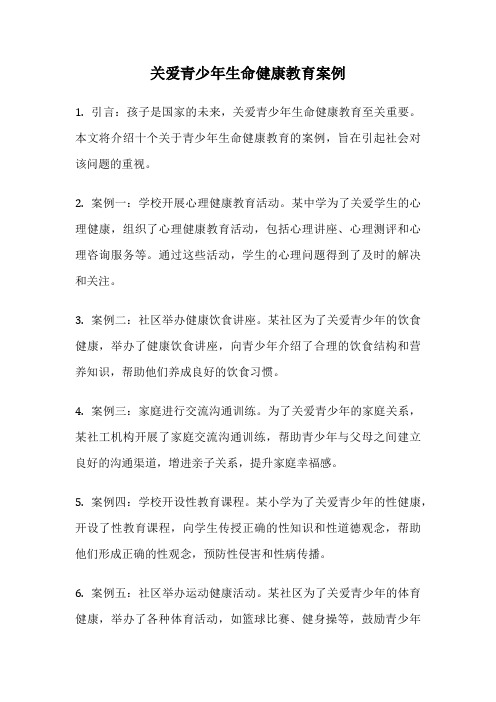 关爱青少年生命健康教育案例

1. 引言：孩子是国家的未来，关爱青少年生命健康教育至关重要。本文将介绍十个关于青少年生命健康教育的案例，旨在引起社会对该问题的重视。

2. 案例一：学校开展心理健康教育活动。某中学为了关爱学生的心理健康，组织了心理健康教育活动，包括心理讲座、心理测评和心理咨询服务等。通过这些活动，学生的心理问题得到了及时的解决和关注。

3. 案例二：社区举办健康饮食讲座。某社区为了关爱青少年的饮食健康，举办了健康饮食讲座，向青少年介绍了合理的饮食结构和营养知识，帮助他们养成良好的饮食习惯。

4. 案例三：家庭进行交流沟通训练。为了关爱青少年的家庭关系，某社工机构开展了家庭交流沟通训练，帮助青少年与父母之间建立良好的沟通渠道，增进亲子关系，提升家庭幸福感。

5. 案例四：学校开设性教育课程。某小学为了关爱青少年的性健康，开设了性教育课程，向学生传授正确的性知识和性道德观念，帮助他们形成正确的性观念，预防性侵害和性病传播。

6. 案例五：社区举办运动健康活动。某社区为了关爱青少年的体育健康，举办了各种体育活动，如篮球比赛、健身操等，鼓励青少年